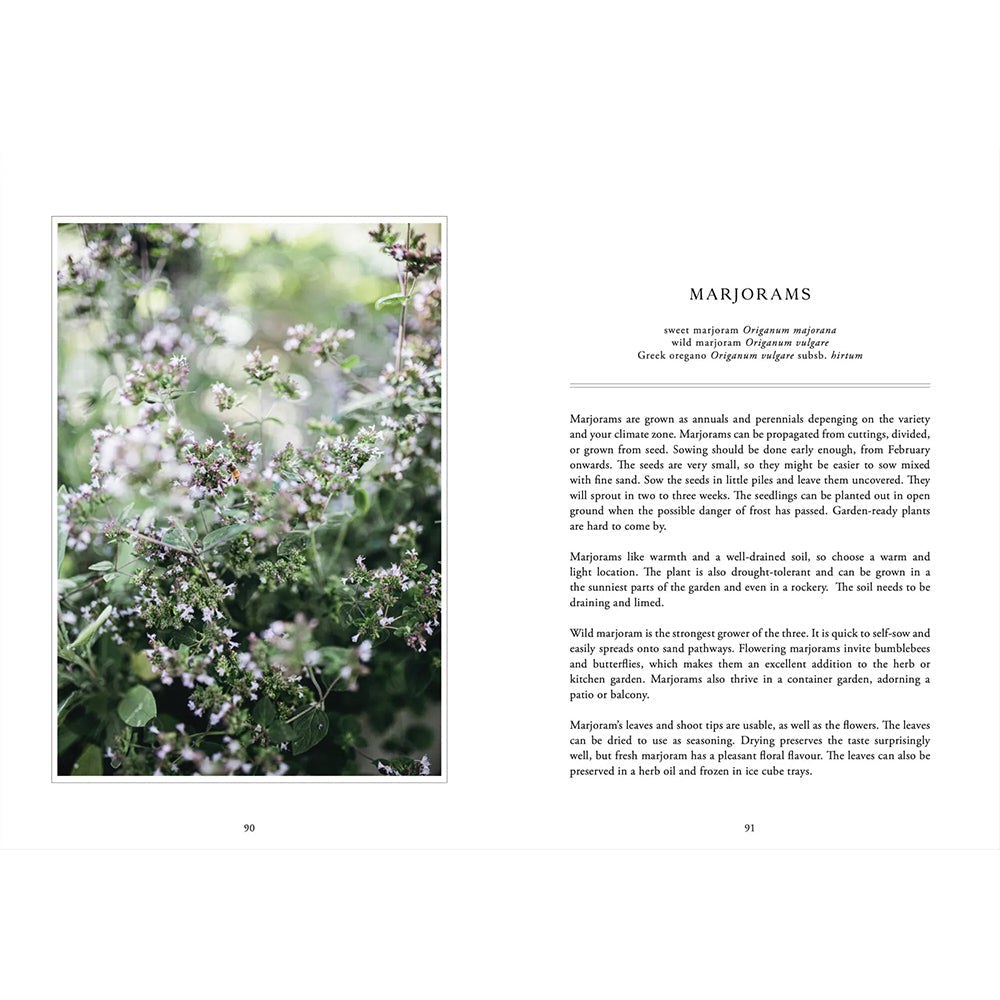 MARJORAMS

sweet marjoram Origanum majorana
wild marjoram Origanum vulgare
Greek oregano Origanum vulgare subsb. hirtum

Marjorams are grown as annuals and perennials depenging on the variety and your climate zone. Marjorams can be propagated from cuttings, divided, or grown from seed. Sowing should be done early enough, from February onwards. The seeds are very small, so they might be easier to sow mixed with fine sand. Sow the seeds in little piles and leave them uncovered. They will sprout in two to three weeks. The seedlings can be planted out in open ground when the possible danger of frost has passed. Garden-ready plants are hard to come by.

Marjorams like warmth and a well-drained soil, so choose a warm and light location. The plant is also drought-tolerant and can be grown in a the sunniest parts of the garden and even in a rockery. The soil needs to be draining and limed.

Wild marjoram is the strongest grower of the three. It is quick to self-sow and easily spreads onto sand pathways. Flowering marjorams invite bumblebees and butterflies, which makes them an excellent addition to the herb or kitchen garden. Marjorams also thrive in a container garden, adorning a patio or balcony.

Marjoram's leaves and shoot tips are usable, as well as the flowers. The leaves can be dried to use as seasoning. Drying preserves the taste surprisingly well, but fresh marjoram has a pleasant floral flavour. The leaves can also be preserved in a herb oil and frozen in ice cube trays.

90

91